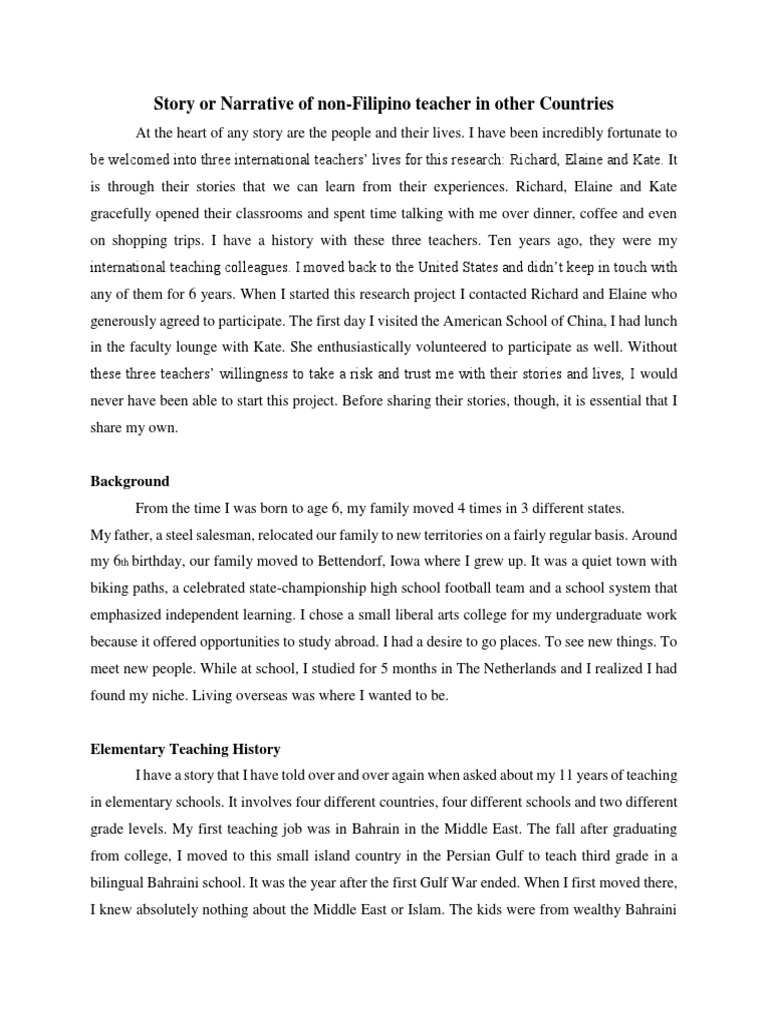 Story or Narrative of non-Filipino teacher in other Countries

At the heart of any story are the people and their lives. I have been incredibly fortunate to be welcomed into three international teachers' lives for this research: Richard, Elaine and Kate. It is through their stories that we can learn from their experiences. Richard, Elaine and Kate gracefully opened their classrooms and spent time talking with me over dinner, coffee and even on shopping trips. I have a history with these three teachers. Ten years ago, they were my international teaching colleagues. I moved back to the United States and didn't keep in touch with any of them for 6 years. When I started this research project I contacted Richard and Elaine who generously agreed to participate. The first day I visited the American School of China, I had lunch in the faculty lounge with Kate. She enthusiastically volunteered to participate as well. Without these three teachers' willingness to take a risk and trust me with their stories and lives, I would never have been able to start this project. Before sharing their stories, though, it is essential that I share my own.

Background

From the time I was born to age 6, my family moved 4 times in 3 different states.
My father, a steel salesman, relocated our family to new territories on a fairly regular basis. Around my 6th birthday, our family moved to Bettendorf, Iowa where I grew up. It was a quiet town with biking paths, a celebrated state-championship high school football team and a school system that emphasized independent learning. I chose a small liberal arts college for my undergraduate work because it offered opportunities to study abroad. I had a desire to go places. To see new things. To meet new people. While at school, I studied for 5 months in The Netherlands and I realized I had found my niche. Living overseas was where I wanted to be.

Elementary Teaching History

I have a story that I have told over and over again when asked about my 11 years of teaching in elementary schools. It involves four different countries, four different schools and two different grade levels. My first teaching job was in Bahrain in the Middle East. The fall after graduating from college, I moved to this small island country in the Persian Gulf to teach third grade in a bilingual Bahraini school. It was the year after the first Gulf War ended. When I first moved there, I knew absolutely nothing about the Middle East or Islam. The kids were from wealthy Bahraini